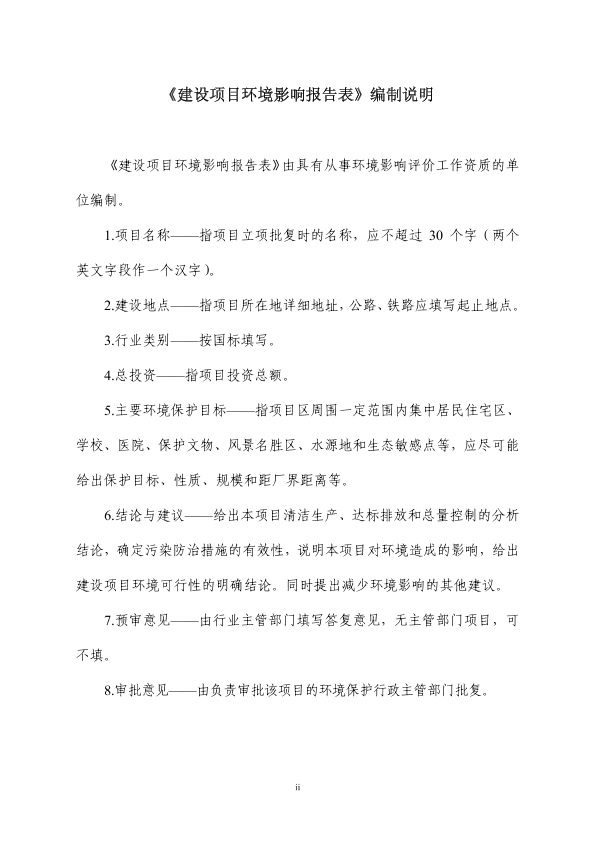 《建设项目环境影响报告表》编制说明

《建设项目环境影响报告表》由具有从事环境影响评价工作资质的单位编制。

1.项目名称——指项目立项批复时的名称，应不超过 30 个字（两个英文字段作一个汉字）。

2.建设地点——指项目所在地详细地址，公路、铁路应填写起止地点。

3.行业类别——按国标填写。

4.总投资——指项目投资总额。

5.主要环境保护目标——指项目区周围一定范围内集中居民住宅区、学校、医院、保护文物、风景名胜区、水源地和生态敏感点等，应尽可能给出保护目标、性质、规模和距厂界距离等。

6.结论与建议——给出本项目清洁生产、达标排放和总量控制的分析结论，确定污染防治措施的有效性，说明本项目对环境造成的影响，给出建设项目环境可行性的明确结论。同时提出减少环境影响的其他建议。

7.预审意见——由行业主管部门填写答复意见，无主管部门项目，可不填。

8.审批意见——由负责审批该项目的环境保护行政主管部门批复。

ii